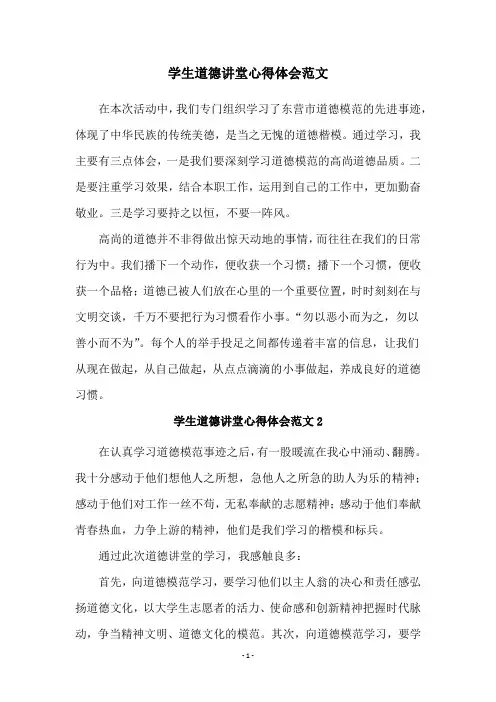 学生道德讲堂心得体会范文

在本次活动中，我们专门组织学习了东营市道德模范的先进事迹，体现了中华民族的传统美德，是当之无愧的道德楷模。通过学习，我主要有三点体会，一是我们要深刻学习道德模范的高尚道德品质。二是要注重学习效果，结合本职工作，运用到自己的工作中，更加勤奋敬业。三是学习要持之以恒，不要一阵风。

高尚的道德并不非得做出惊天动地的事情，而往往在我们的日常行为中。我们播下一个动作，便收获一个习惯；播下一个习惯，便收获一个品格；道德已被人们放在心里的一个重要位置，时时刻刻在与文明交谈，千万不要把行为习惯看作小事。“勿以恶小而为之，勿以善小而不为”。每个人的举手投足之间都传递着丰富的信息，让我们从现在做起，从自己做起，从点点滴滴的小事做起，养成良好的道德习惯。

学生道德讲堂心得体会范文 2

在认真学习道德模范事迹之后，有一股暖流在我心中涌动、翻腾。我十分感动于他们想他人之所想，急他人之所急的助人为乐的精神；感动于他们对工作一丝不苟，无私奉献的志愿精神；感动于他们奉献青春热血，力争上游的精神，他们是我们学习的楷模和标兵。

通过此次道德讲堂的学习，我感触良多：

首先，向道德模范学习，要学习他们以主人翁的决心和责任感弘扬道德文化，以大学生志愿者的活力、使命感和创新精神把握时代脉动，争当精神文明、道德文化的模范。其次，向道德模范学习，要学

- 1 -